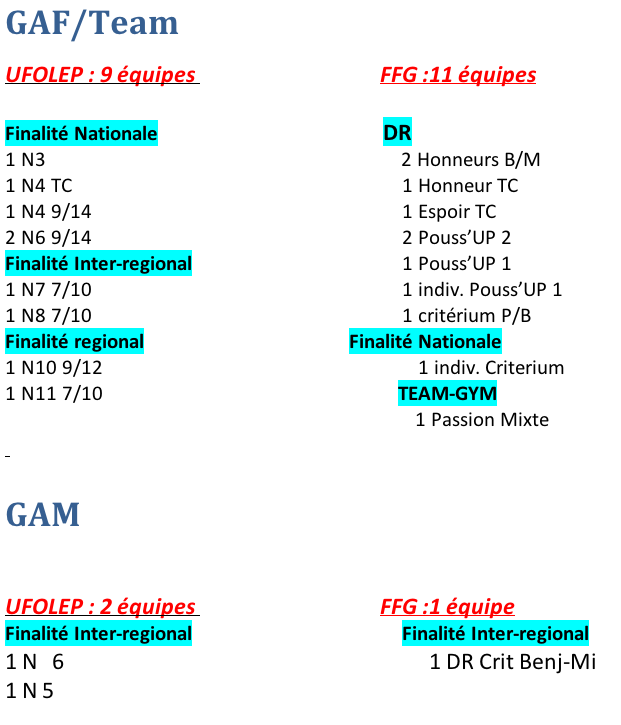 GAF/Team

UFOLEP : 9 équipes

Finalité Nationale
1 N3
1 N4 TC
1 N4 9/14
2 N6 9/14
Finalité Inter-regional
1 N7 7/10
1 N8 7/10
Finalité regional
1 N10 9/12
1 N11 7/10

FFG :11 équipes

DR
2 Honneurs B/M
1 Honneur TC
1 Espoir TC
2 Pouss'UP 2
1 Pouss'UP 1
1 indiv. Pouss'UP 1
1 critérium P/B
Finalité Nationale
1 indiv. Criterium
TEAM-GYM
1 Passion Mixte

-

GAM

UFOLEP : 2 équipes
Finalité Inter-regional
1 N 6
1 N 5

FFG :1 équipe
Finalité Inter-regional
1 DR Crit Benj-Mi